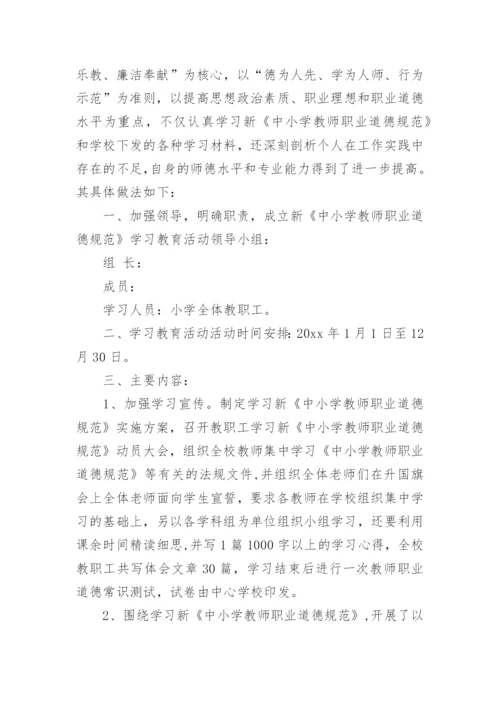 乐教、廉洁奉献”为核心，以“德为人先、学为人师、行为示范”为准则，以提高思想政治素质、职业理想和职业道德水平为重点，不仅认真学习新《中小学教师职业道德规范》和学校下发的各种学习材料，还深刻剖析个人在工作实践中存在的不足，自身的师德水平和专业能力得到了进一步提高。其具体做法如下：

一、加强领导，明确职责，成立新《中小学教师职业道德规范》学习教育活动领导小组：

组 长：

成员：

学习人员：小学全体教职工。

二、学习教育活动活动时间安排：20xx 年 1 月 1 日至 12 月 30 日。

三、主要内容：

1、加强学习宣传。制定学习新《中小学教师职业道德规范》实施方案，召开教职工学习新《中小学教师职业道德规范》动员大会，组织全校教师集中学习《中小学教师职业道德规范》等有关的法规文件，并组织全体老师们在升国旗会上全体老师面向学生宣誓，要求各教师在学校组织集中学习的基础上，另以各学科组为单位组织小组学习，还要利用课余时间精读细思，并写 1 篇 1000 字以上的学习心得，全校教职工共写体会文章 30 篇，学习结束后进行一次教师职业道德常识测试，试卷由中心学校印发。

2、围绕学习新《中小学教师职业道德规范》，开展了以